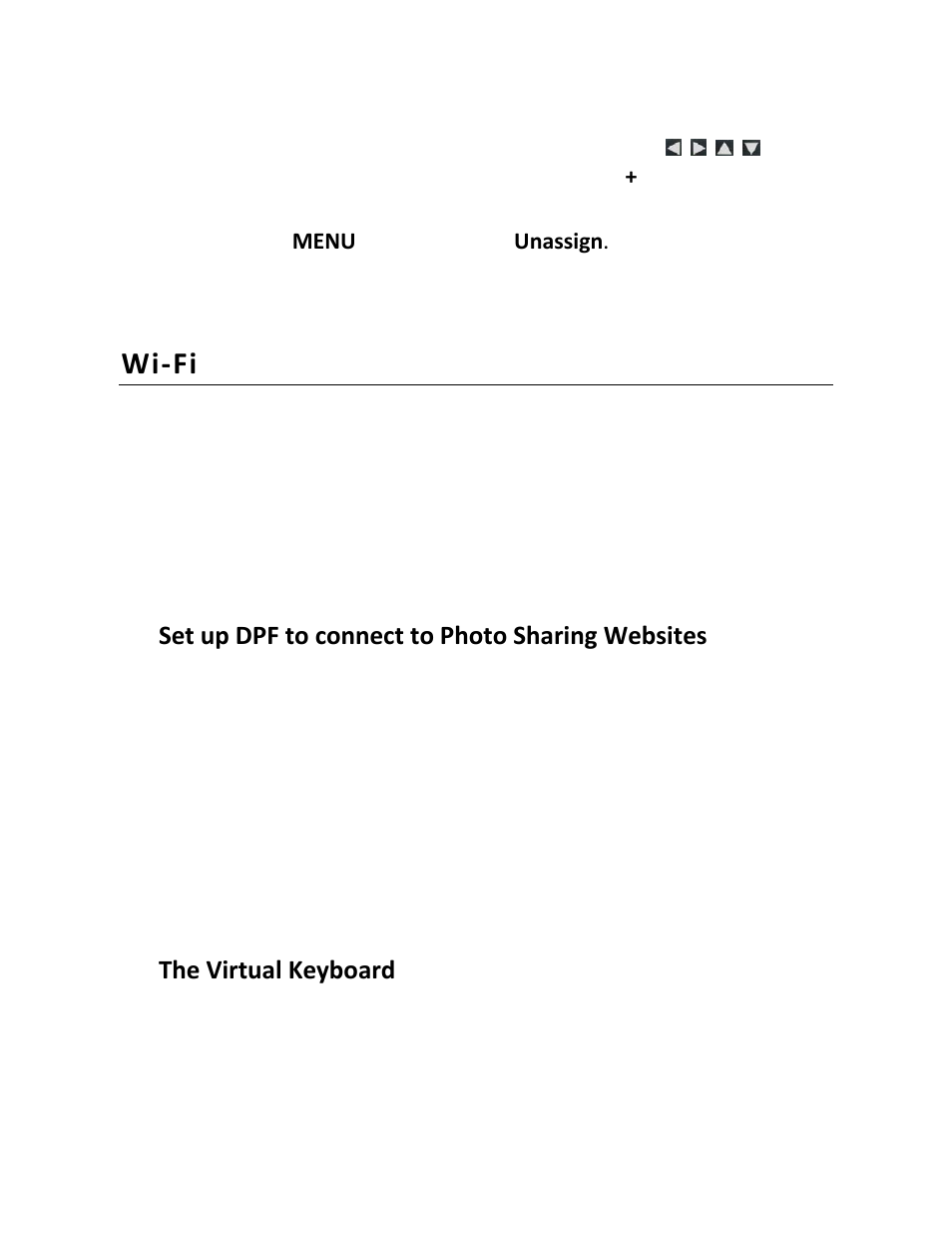 +

MENU Unassign.

Wi-Fi

Set up DPF to connect to Photo Sharing Websites

The Virtual Keyboard